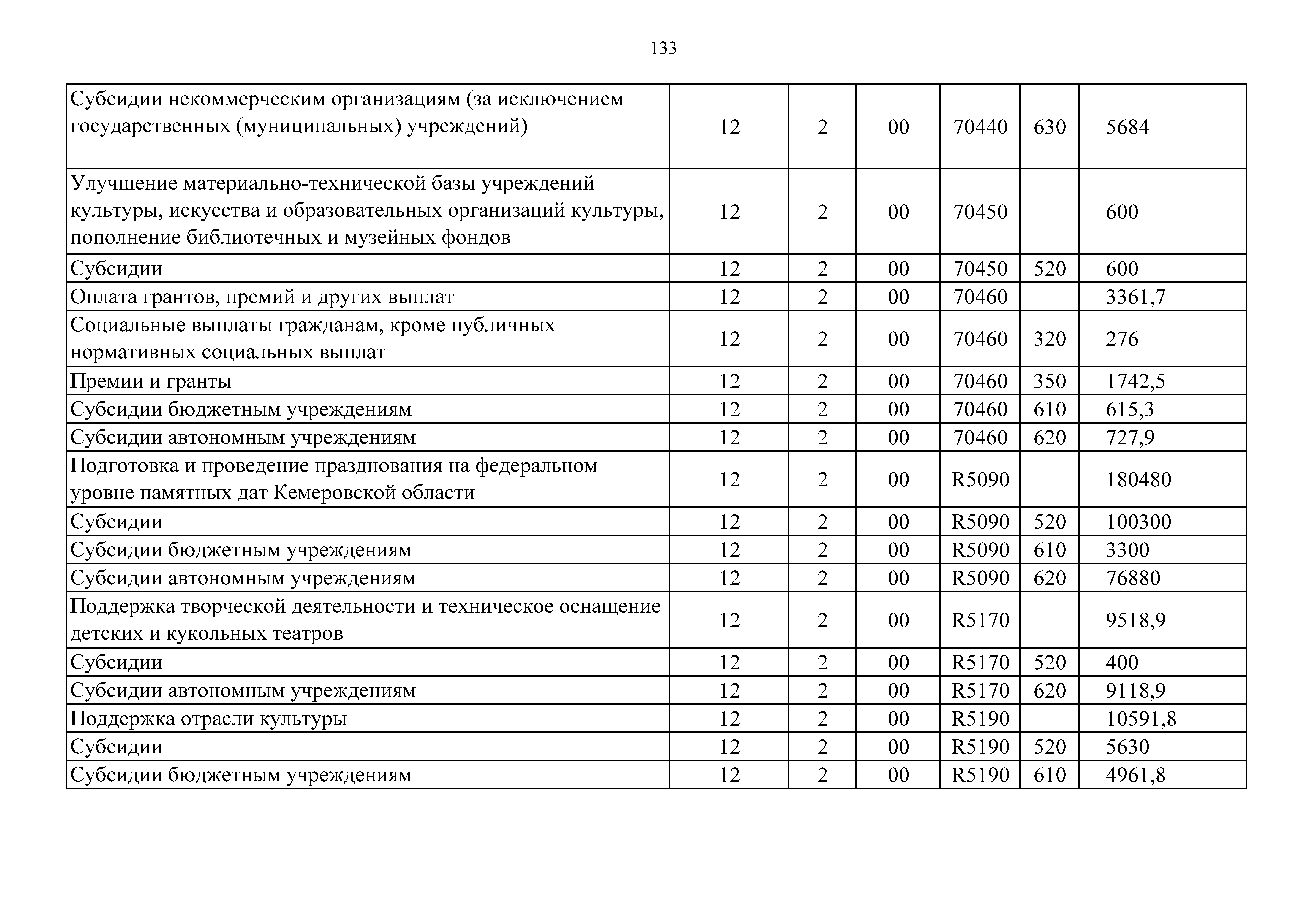 133

| | | | | | | |
|---|---|---|---|---|---|---|
| Субсидии некоммерческим организациям (за исключением государственных (муниципальных) учреждений) | 12 | 2 | 00 | 70440 | 630 | 5684 |
| Улучшение материально-технической базы учреждений культуры, искусства и образовательных организаций культуры, пополнение библиотечных и музейных фондов | 12 | 2 | 00 | 70450 | | 600 |
| Субсидии | 12 | 2 | 00 | 70450 | 520 | 600 |
| Оплата грантов, премий и других выплат | 12 | 2 | 00 | 70460 | | 3361,7 |
| Социальные выплаты гражданам, кроме публичных нормативных социальных выплат | 12 | 2 | 00 | 70460 | 320 | 276 |
| Премии и гранты | 12 | 2 | 00 | 70460 | 350 | 1742,5 |
| Субсидии бюджетным учреждениям | 12 | 2 | 00 | 70460 | 610 | 615,3 |
| Субсидии автономным учреждениям | 12 | 2 | 00 | 70460 | 620 | 727,9 |
| Подготовка и проведение празднования на федеральном уровне памятных дат Кемеровской области | 12 | 2 | 00 | R5090 | | 180480 |
| Субсидии | 12 | 2 | 00 | R5090 | 520 | 100300 |
| Субсидии бюджетным учреждениям | 12 | 2 | 00 | R5090 | 610 | 3300 |
| Субсидии автономным учреждениям | 12 | 2 | 00 | R5090 | 620 | 76880 |
| Поддержка творческой деятельности и техническое оснащение детских и кукольных театров | 12 | 2 | 00 | R5170 | | 9518,9 |
| Субсидии | 12 | 2 | 00 | R5170 | 520 | 400 |
| Субсидии автономным учреждениям | 12 | 2 | 00 | R5170 | 620 | 9118,9 |
| Поддержка отрасли культуры | 12 | 2 | 00 | R5190 | | 10591,8 |
| Субсидии | 12 | 2 | 00 | R5190 | 520 | 5630 |
| Субсидии бюджетным учреждениям | 12 | 2 | 00 | R5190 | 610 | 4961,8 |